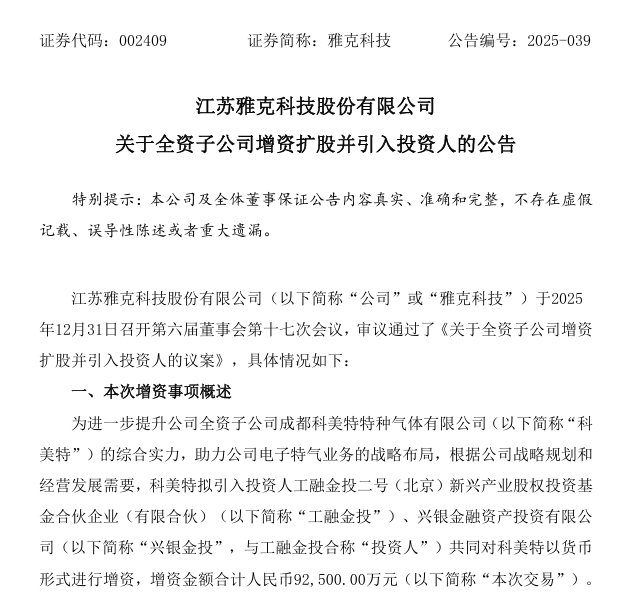 证券代码：002409　　证券简称：雅克科技　　公告编号：2025-039

江苏雅克科技股份有限公司
关于全资子公司增资扩股并引入投资人的公告

特别提示：本公司及全体董事保证公告内容真实、准确和完整，不存在虚假记载、误导性陈述或者重大遗漏。

江苏雅克科技股份有限公司（以下简称“公司”或“雅克科技”）于2025年12月31日召开第六届董事会第十七次会议，审议通过了《关于全资子公司增资扩股并引入投资人的议案》，具体情况如下：

一、本次增资事项概述

为进一步提升公司全资子公司成都科美特特种气体有限公司（以下简称“科美特”）的综合实力，助力公司电子特气业务的战略布局，根据公司战略规划和经营发展需要，科美特拟引入投资人工融金投二号（北京）新兴产业股权投资基金合伙企业（有限合伙）（以下简称“工融金投”）、兴银金融资产投资有限公司（以下简称“兴银金投”，与工融金投合称“投资人”）共同对科美特以货币形式进行增资，增资金额合计人民币92,500.00万元（以下简称“本次交易”）。